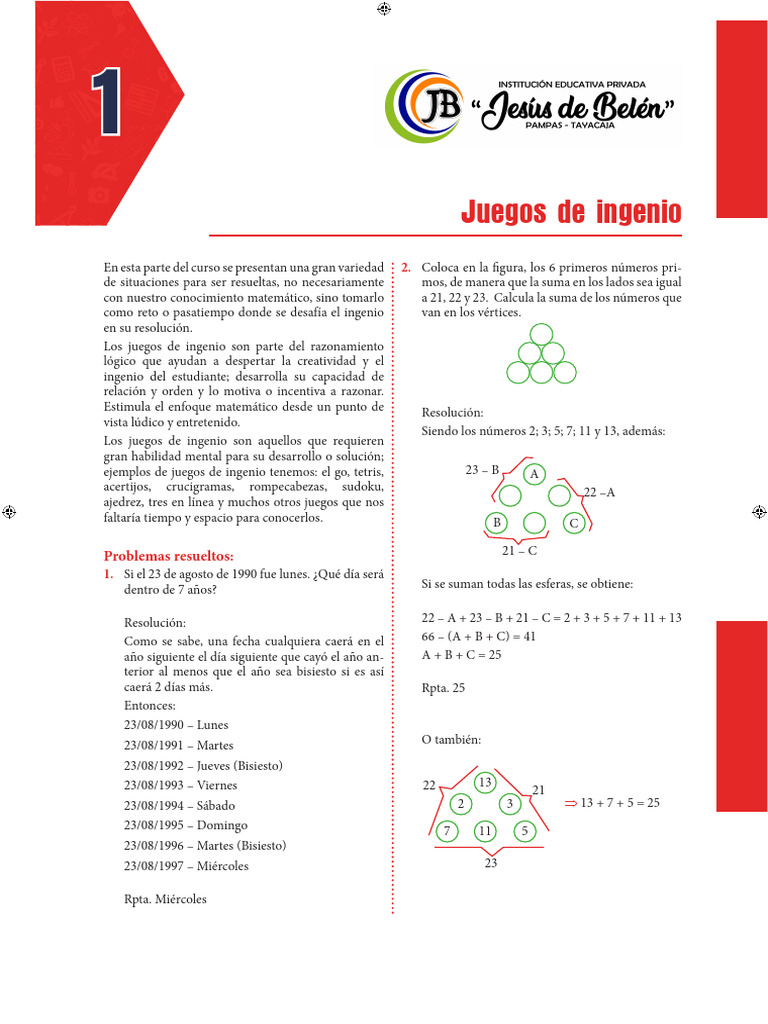 1

JB INSTITUCIÓN EDUCATIVA PRIVADA "Jesús de Belén" PAMPAS - TAYACAJA

Juegos de ingenio

En esta parte del curso se presentan una gran variedad de situaciones para ser resueltas, no necesariamente con nuestro conocimiento matemático, sino tomarlo como reto o pasatiempo donde se desafía el ingenio en su resolución.

Los juegos de ingenio son parte del razonamiento lógico que ayudan a despertar la creatividad y el ingenio del estudiante; desarrolla su capacidad de relación y orden y lo motiva o incentiva a razonar. Estimula el enfoque matemático desde un punto de vista lúdico y entretenido.

Los juegos de ingenio son aquellos que requieren gran habilidad mental para su desarrollo o solución; ejemplos de juegos de ingenio tenemos: el go, tetris, acertijos, crucigramas, rompecabezas, sudoku, ajedrez, tres en línea y muchos otros juegos que nos faltaría tiempo y espacio para conocerlos.

Problemas resueltos:

1. Si el 23 de agosto de 1990 fue lunes. ¿Qué día será dentro de 7 años?

Resolución:
Como se sabe, una fecha cualquiera caerá en el año siguiente el día siguiente que cayó el año anterior al menos que el año sea bisiesto si es así caerá 2 días más.
Entonces:
23/08/1990 – Lunes
23/08/1991 – Martes
23/08/1992 – Jueves (Bisiesto)
23/08/1993 – Viernes
23/08/1994 – Sábado
23/08/1995 – Domingo
23/08/1996 – Martes (Bisiesto)
23/08/1997 – Miércoles

Rpta. Miércoles

2. Coloca en la figura, los 6 primeros números primos, de manera que la suma en los lados sea igual a 21, 22 y 23. Calcula la suma de los números que van en los vértices.

Resolución:
Siendo los números 2; 3; 5; 7; 11 y 13, además:

23 – B
A
22 –A
B
C
21 – C

Si se suman todas las esferas, se obtiene:

22 – A + 23 – B + 21 – C = 2 + 3 + 5 + 7 + 11 + 13
66 – (A + B + C) = 41
A + B + C = 25

Rpta. 25

O también:

22
13
21
2
3
7
11
5
23
$\Rightarrow$ 13 + 7 + 5 = 25